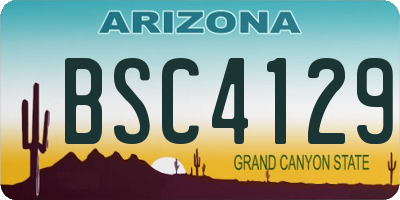 ARIZONA

BSC4129

GRAND CANYON STATE